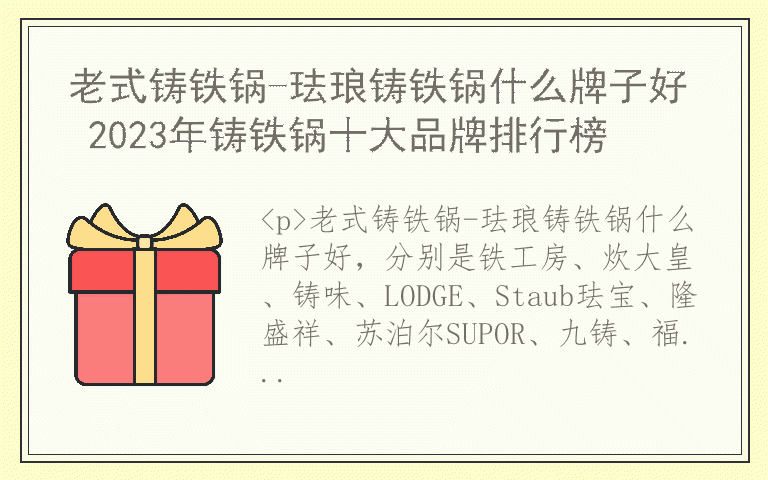 老式铸铁锅-珐琅铸铁锅什么牌子好 2023年铸铁锅十大品牌排行榜

<p>老式铸铁锅-珐琅铸铁锅什么牌子好，分别是铁工房、炊大皇、铸味、LODGE、Staub珐宝、隆盛祥、苏泊尔SUPOR、九铸、福...